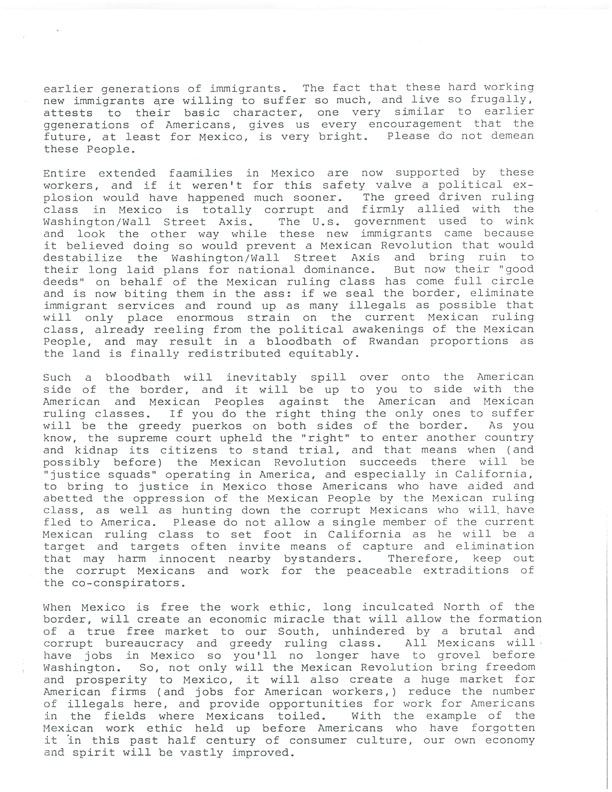 earlier generations of immigrants. The fact that these hard working new immigrants are willing to suffer so much, and live so frugally, attests to their basic character, one very similar to earlier ggenerations of Americans, gives us every encouragement that the future, at least for Mexico, is very bright. Please do not demean these People.

Entire extended faamilies in Mexico are now supported by these workers, and if it weren't for this safety valve a political explosion would have happened much sooner. The greed driven ruling class in Mexico is totally corrupt and firmly allied with the Washington/Wall Street Axis. The U.s. government used to wink and look the other way while these new immigrants came because it believed doing so would prevent a Mexican Revolution that would destabilize the Washington/Wall Street Axis and bring ruin to their long laid plans for national dominance. But now their "good deeds" on behalf of the Mexican ruling class has come full circle and is now biting them in the ass: if we seal the border, eliminate immigrant services and round up as many illegals as possible that will only place enormous strain on the current Mexican ruling class, already reeling from the political awakenings of the Mexican People, and may result in a bloodbath of Rwandan proportions as the land is finally redistributed equitably.

Such a bloodbath will inevitably spill over onto the American side of the border, and it will be up to you to side with the American and Mexican Peoples against the American and Mexican ruling classes. If you do the right thing the only ones to suffer will be the greedy puerkos on both sides of the border. As you know, the supreme court upheld the "right" to enter another country and kidnap its citizens to stand trial, and that means when (and possibly before) the Mexican Revolution succeeds there will be "justice squads" operating in America, and especially in California, to bring to justice in Mexico those Americans who have aided and abetted the oppression of the Mexican People by the Mexican ruling class, as well as hunting down the corrupt Mexicans who will have fled to America. Please do not allow a single member of the current Mexican ruling class to set foot in California as he will be a target and targets often invite means of capture and elimination that may harm innocent nearby bystanders. Therefore, keep out the corrupt Mexicans and work for the peaceable extraditions of the co-conspirators.

When Mexico is free the work ethic, long inculcated North of the border, will create an economic miracle that will allow the formation of a true free market to our South, unhindered by a brutal and corrupt bureaucracy and greedy ruling class. All Mexicans will have jobs in Mexico so you'll no longer have to grovel before Washington. So, not only will the Mexican Revolution bring freedom and prosperity to Mexico, it will also create a huge market for American firms (and jobs for American workers,) reduce the number of illegals here, and provide opportunities for work for Americans in the fields where Mexicans toiled. With the example of the Mexican work ethic held up before Americans who have forgotten it in this past half century of consumer culture, our own economy and spirit will be vastly improved.